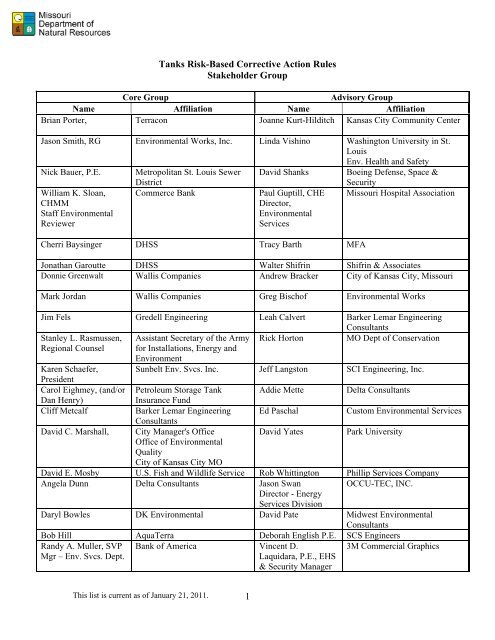 Missouri Department of Natural Resources

Tanks Risk-Based Corrective Action Rules
Stakeholder Group

| Core Group | | Advisory Group | |
|---|---|---|---|
| Name | Affiliation | Name | Affiliation |
| Brian Porter, | Terracon | Joanne Kurt-Hilditch | Kansas City Community Center |
| Jason Smith, RG | Environmental Works, Inc. | Linda Vishino | Washington University in St. Louis Env. Health and Safety |
| Nick Bauer, P.E. | Metropolitan St. Louis Sewer District | David Shanks | Boeing Defense, Space & Security |
| William K. Sloan, CHMM Staff Environmental Reviewer | Commerce Bank | Paul Guptill, CHE Director, Environmental Services | Missouri Hospital Association |
| Cherri Baysinger | DHSS | Tracy Barth | MFA |
| Jonathan Garoutte | DHSS | Walter Shifrin | Shifrin & Associates |
| Donnie Greenwalt | Wallis Companies | Andrew Bracker | City of Kansas City, Missouri |
| Mark Jordan | Wallis Companies | Greg Bischof | Environmental Works |
| Jim Fels | Gredell Engineering | Leah Calvert | Barker Lemar Engineering Consultants |
| Stanley L. Rasmussen, Regional Counsel | Assistant Secretary of the Army for Installations, Energy and Environment | Rick Horton | MO Dept of Conservation |
| Karen Schaefer, President | Sunbelt Env. Svcs. Inc. | Jeff Langston | SCI Engineering, Inc. |
| Carol Eighmey, (and/or Dan Henry) | Petroleum Storage Tank Insurance Fund | Addie Mette | Delta Consultants |
| Cliff Metcalf | Barker Lemar Engineering Consultants | Ed Paschal | Custom Environmental Services |
| David C. Marshall, | City Manager's Office Office of Environmental Quality City of Kansas City MO | David Yates | Park University |
| David E. Mosby | U.S. Fish and Wildlife Service | Rob Whittington | Phillip Services Company |
| Angela Dunn | Delta Consultants | Jason Swan Director - Energy Services Division | OCCU-TEC, INC. |
| Daryl Bowles | DK Environmental | David Pate | Midwest Environmental Consultants |
| Bob Hill | AquaTerra | Deborah English P.E. | SCS Engineers |
| Randy A. Muller, SVP Mgr – Env. Svcs. Dept. | Bank of America | Vincent D. Laquidara, P.E., EHS & Security Manager | 3M Commercial Graphics |

This list is current as of January 21, 2011.

1